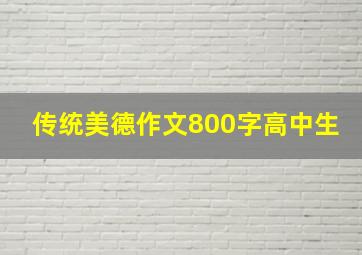 传统美德作文800字高中生